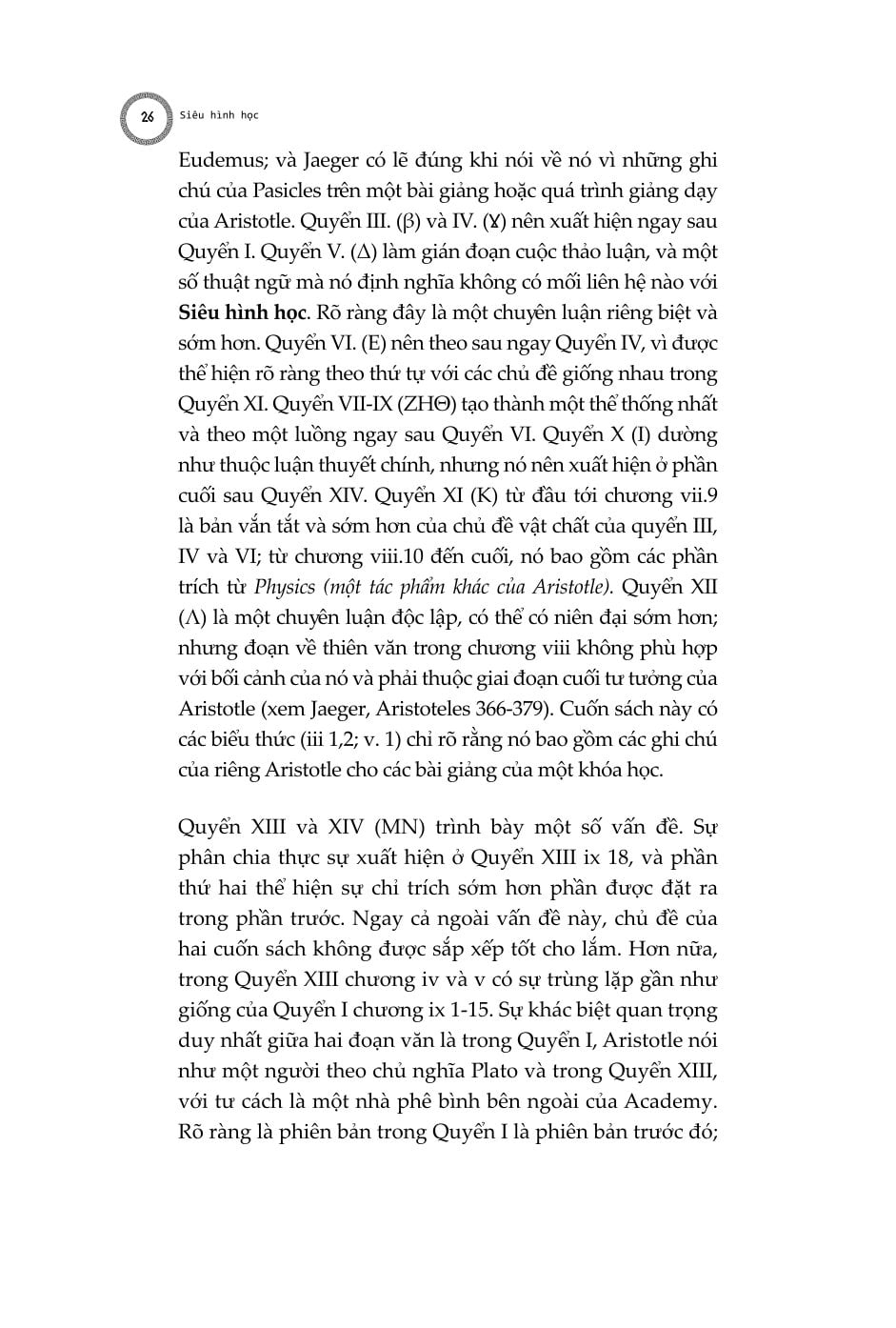 26 Siêu hình học

Eudemus; và Jaeger có lẽ đúng khi nói về nó vì những ghi chú của Pasicles trên một bài giảng hoặc quá trình giảng dạy của Aristotle. Quyển III. (β) và IV. (Ɣ) nên xuất hiện ngay sau Quyển I. Quyển V. (Δ) làm gián đoạn cuộc thảo luận, và một số thuật ngữ mà nó định nghĩa không có mối liên hệ nào với Siêu hình học. Rõ ràng đây là một chuyên luận riêng biệt và sớm hơn. Quyển VI. (E) nên theo sau ngay Quyển IV, vì được thể hiện rõ ràng theo thứ tự với các chủ đề giống nhau trong Quyển XI. Quyển VII-IX (ZHΘ) tạo thành một thể thống nhất và theo một luồng ngay sau Quyển VI. Quyển X (I) dường như thuộc luận thuyết chính, nhưng nó nên xuất hiện ở phần cuối sau Quyển XIV. Quyển XI (K) từ đầu tới chương vii.9 là bản vắn tắt và sớm hơn của chủ đề vật chất của quyển III, IV và VI; từ chương viii.10 đến cuối, nó bao gồm các phần trích từ Physics (một tác phẩm khác của Aristotle). Quyển XII (Λ) là một chuyên luận độc lập, có thể có niên đại sớm hơn; nhưng đoạn về thiên văn trong chương viii không phù hợp với bối cảnh của nó và phải thuộc giai đoạn cuối tư tưởng của Aristotle (xem Jaeger, Aristoteles 366-379). Cuốn sách này có các biểu thức (iii 1,2; v. 1) chỉ rõ rằng nó bao gồm các ghi chú của riêng Aristotle cho các bài giảng của một khóa học.

Quyển XIII và XIV (MN) trình bày một số vấn đề. Sự phân chia thực sự xuất hiện ở Quyển XIII ix 18, và phần thứ hai thể hiện sự chỉ trích sớm hơn phần được đặt ra trong phần trước. Ngay cả ngoài vấn đề này, chủ đề của hai cuốn sách không được sắp xếp tốt cho lắm. Hơn nữa, trong Quyển XIII chương iv và v có sự trùng lặp gần như giống của Quyển I chương ix 1-15. Sự khác biệt quan trọng duy nhất giữa hai đoạn văn là trong Quyển I, Aristotle nói như một người theo chủ nghĩa Plato và trong Quyển XIII, với tư cách là một nhà phê bình bên ngoài của Academy. Rõ ràng là phiên bản trong Quyển I là phiên bản trước đó;